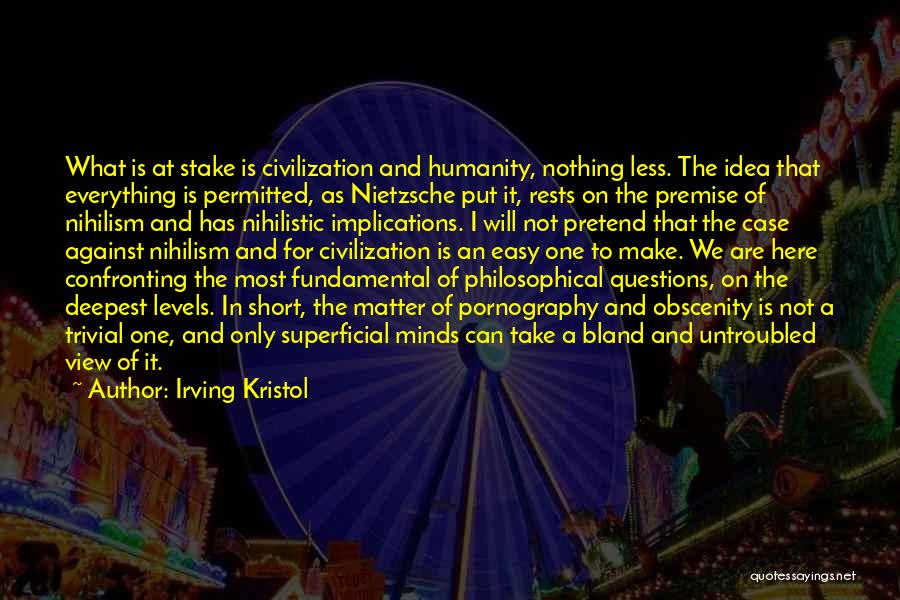 What is at stake is civilization and humanity, nothing less. The idea that everything is permitted, as Nietzsche put it, rests on the premise of nihilism and has nihilistic implications. I will not pretend that the case against nihilism and for civilization is an easy one to make. We are here confronting the most fundamental of philosophical questions, on the deepest levels. In short, the matter of pornography and obscenity is not a trivial one, and only superficial minds can take a bland and untroubled view of it.

~ Author: Irving Kristol

quotessayings.net